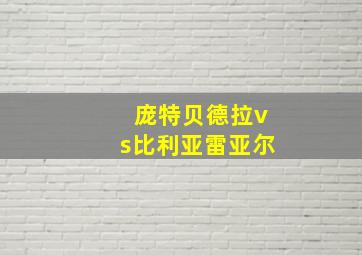 庞特贝德拉vs比利亚雷亚尔